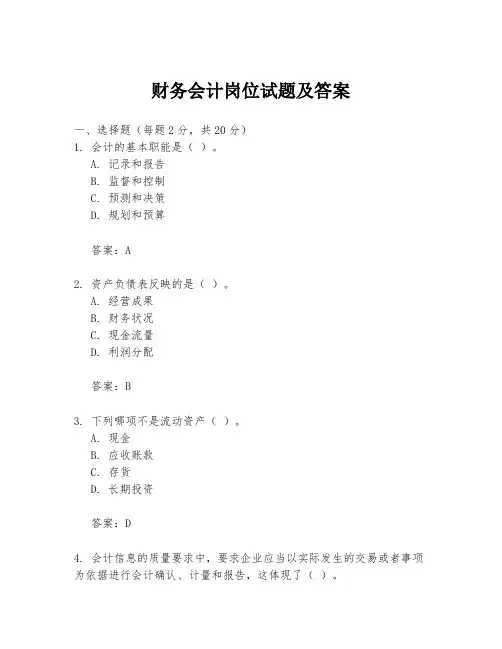 财务会计岗位试题及答案

一、选择题（每题2分，共20分）
1. 会计的基本职能是（ ）。
A. 记录和报告
B. 监督和控制
C. 预测和决策
D. 规划和预算

答案：A

2. 资产负债表反映的是（ ）。
A. 经营成果
B. 财务状况
C. 现金流量
D. 利润分配

答案：B

3. 下列哪项不是流动资产（ ）。
A. 现金
B. 应收账款
C. 存货
D. 长期投资

答案：D

4. 会计信息的质量要求中，要求企业应当以实际发生的交易或者事项为依据进行会计确认、计量和报告，这体现了（ ）。